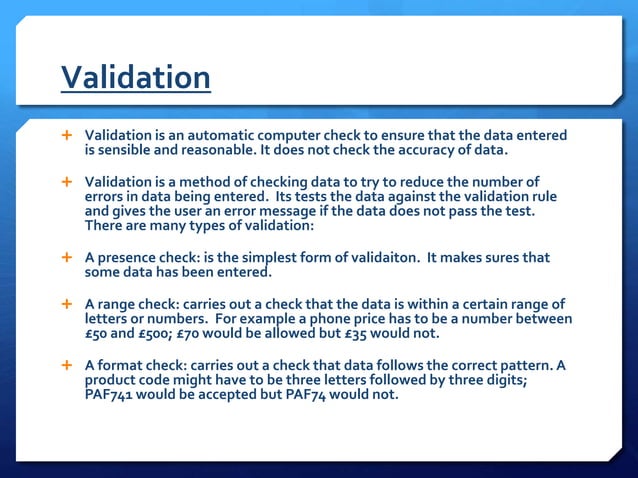 Validation

+ Validation is an automatic computer check to ensure that the data entered is sensible and reasonable. It does not check the accuracy of data.

+ Validation is a method of checking data to try to reduce the number of errors in data being entered. Its tests the data against the validation rule and gives the user an error message if the data does not pass the test. There are many types of validation:

+ A presence check: is the simplest form of validaiton. It makes sures that some data has been entered.

+ A range check: carries out a check that the data is within a certain range of letters or numbers. For example a phone price has to be a number between £50 and £500; £70 would be allowed but £35 would not.

+ A format check: carries out a check that data follows the correct pattern. A product code might have to be three letters followed by three digits; PAF741 would be accepted but PAF74 would not.